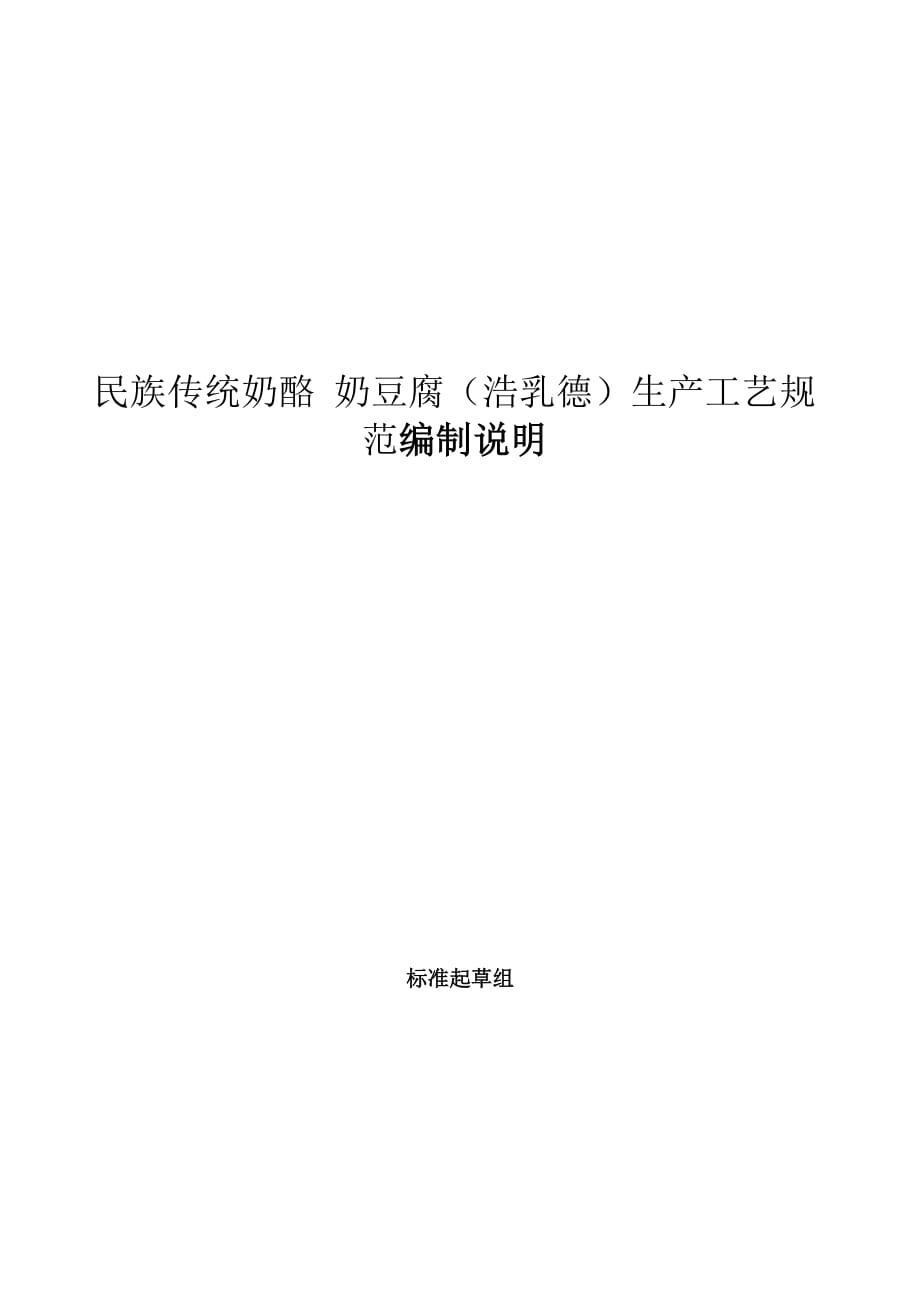 民族传统奶酪 奶豆腐（浩乳德）生产工艺规范编制说明

标准起草组